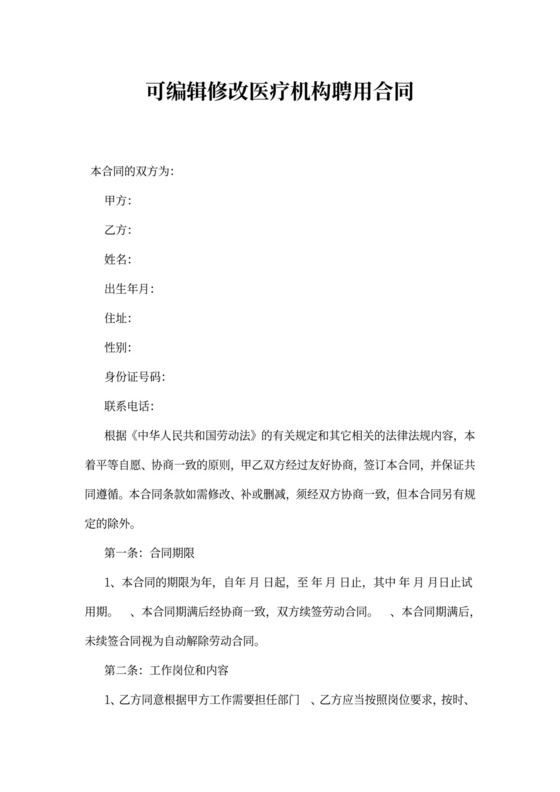 可编辑修改医疗机构聘用合同

本合同的双方为:

甲方:

乙方:

姓名:

出生年月:

住址:

性别:

身份证号码:

联系电话:

根据《中华人民共和国劳动法》的有关规定和其它相关的法律法规内容，本着平等自愿、协商一致的原则，甲乙双方经过友好协商，签订本合同，并保证共同遵循。本合同条款如需修改、补或删减，须经双方协商一致，但本合同另有规定的除外。

第一条：合同期限

1、本合同的期限为年，自年 月 日起，至 年 月 日止，其中 年 月 月日止试用期。 、本合同期满后经协商一致，双方续签劳动合同。 、本合同期满后，未续签合同视为自动解除劳动合同。

第二条：工作岗位和内容

1、乙方同意根据甲方工作需要担任部门 、乙方应当按照岗位要求，按时、